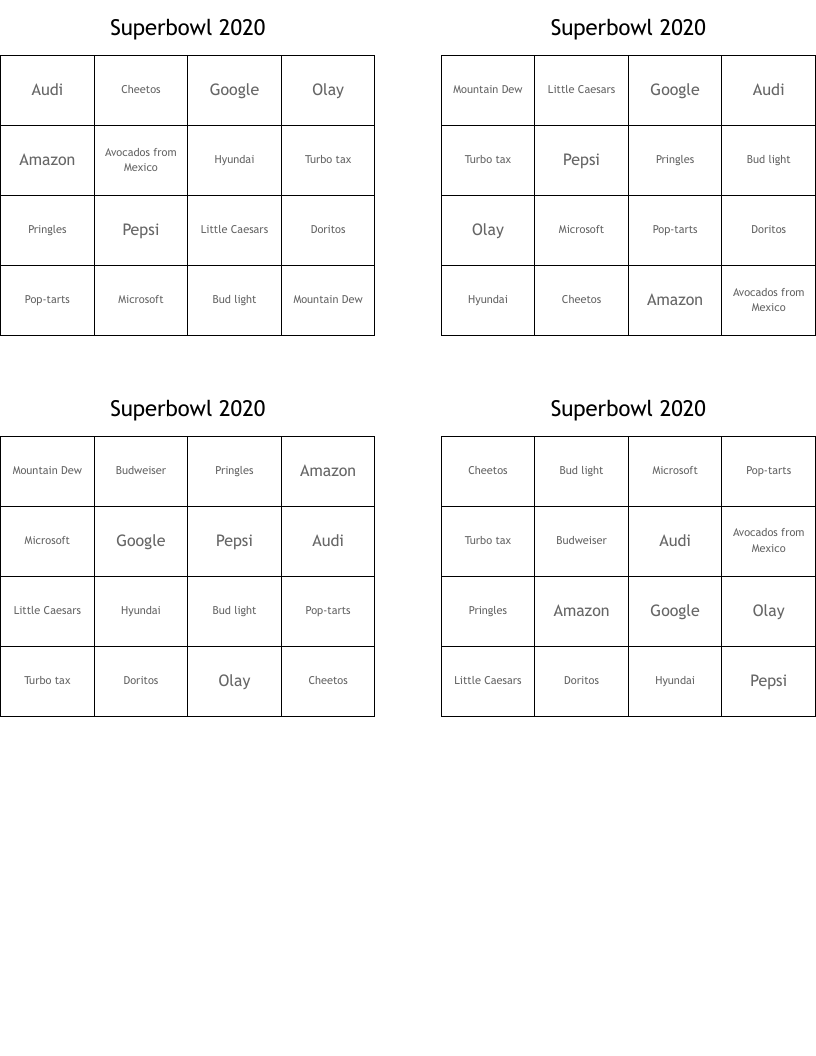 Superbowl 2020

| Audi | Cheetos | Google | Olay |
|---|---|---|---|
| Amazon | Avocados from Mexico | Hyundai | Turbo tax |
| Pringles | Pepsi | Little Caesars | Doritos |
| Pop-tarts | Microsoft | Bud light | Mountain Dew |

Superbowl 2020

| Mountain Dew | Little Caesars | Google | Audi |
|---|---|---|---|
| Turbo tax | Pepsi | Pringles | Bud light |
| Olay | Microsoft | Pop-tarts | Doritos |
| Hyundai | Cheetos | Amazon | Avocados from Mexico |

Superbowl 2020

| Mountain Dew | Budweiser | Pringles | Amazon |
|---|---|---|---|
| Microsoft | Google | Pepsi | Audi |
| Little Caesars | Hyundai | Bud light | Pop-tarts |
| Turbo tax | Doritos | Olay | Cheetos |

Superbowl 2020

| Cheetos | Bud light | Microsoft | Pop-tarts |
|---|---|---|---|
| Turbo tax | Budweiser | Audi | Avocados from Mexico |
| Pringles | Amazon | Google | Olay |
| Little Caesars | Doritos | Hyundai | Pepsi |